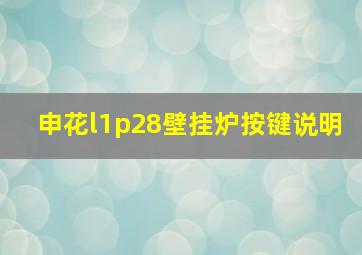 申花l1p28壁挂炉按键说明